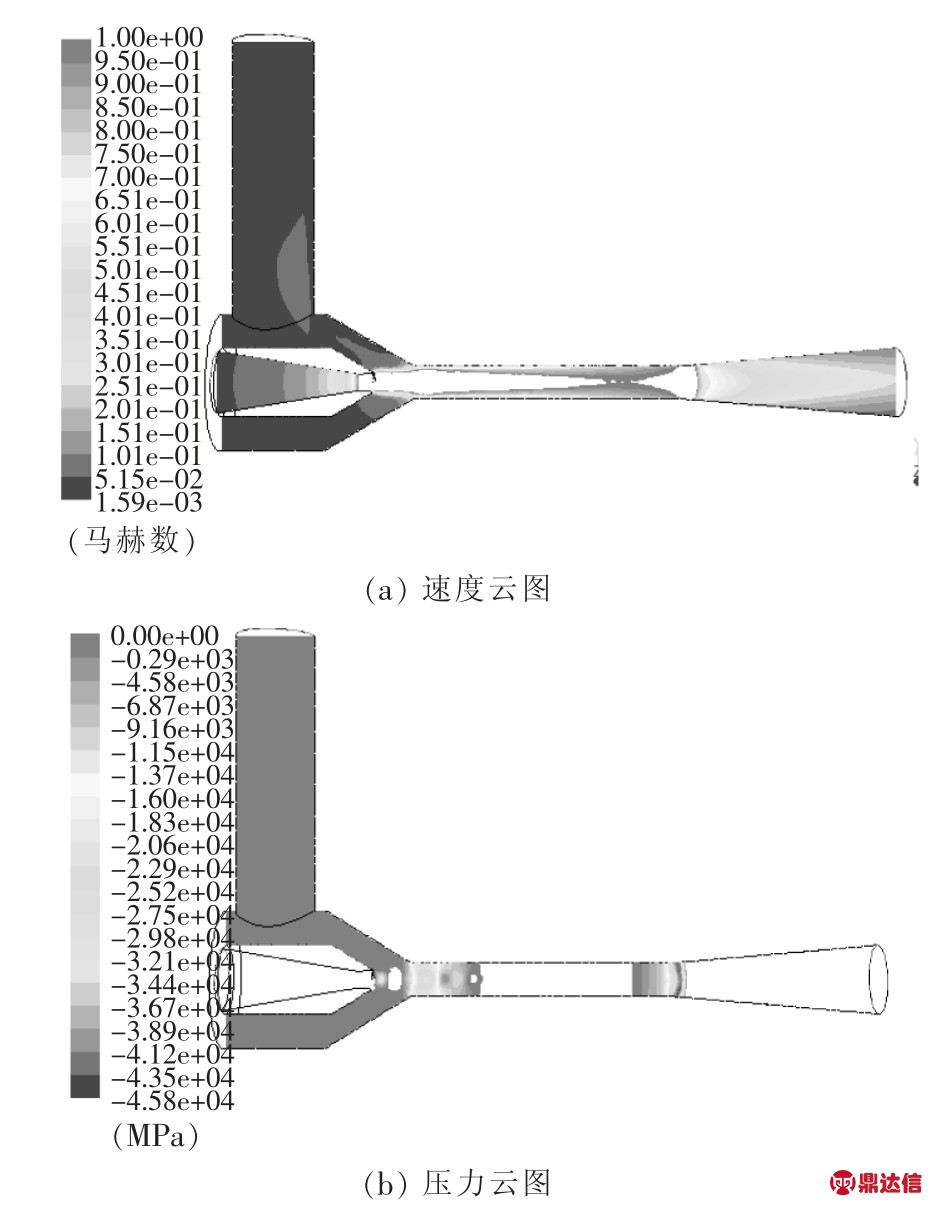 1.00e+00
9.50e-01
9.00e-01
8.50e-01
8.00e-01
7.50e-01
7.00e-01
6.51e-01
6.01e-01
5.51e-01
5.01e-01
4.51e-01
4.01e-01
3.51e-01
3.01e-01
2.51e-01
2.01e-01
1.51e-01
1.01e-01
5.15e-02
1.59e-03
(马赫数)

(a) 速度云图

0.00e+00
-0.29e+03
-4.58e+03
-6.87e+03
-9.16e+03
-1.15e+04
-1.37e+04
-1.60e+04
-1.83e+04
-2.06e+04
-2.29e+04
-2.52e+04
-2.75e+04
-2.98e+04
-3.21e+04
-3.44e+04
-3.67e+04
-3.89e+04
-4.12e+04
-4.35e+04
-4.58e+04
(MPa)

(b) 压力云图

鼎达信